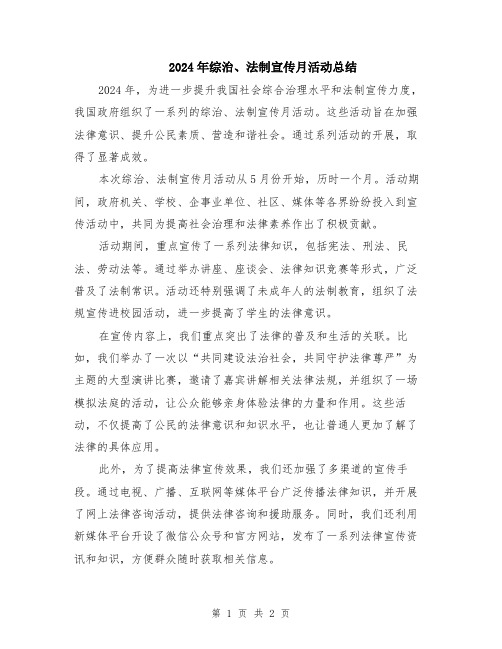 2024年综治、法制宣传月活动总结

2024年，为进一步提升我国社会综合治理水平和法制宣传力度，我国政府组织了一系列的综治、法制宣传月活动。这些活动旨在加强法律意识、提升公民素质、营造和谐社会。通过系列活动的开展，取得了显著成效。

本次综治、法制宣传月活动从5月份开始，历时一个月。活动期间，政府机关、学校、企事业单位、社区、媒体等各界纷纷投入到宣传活动中，共同为提高社会治理和法律素养作出了积极贡献。

活动期间，重点宣传了一系列法律知识，包括宪法、刑法、民法、劳动法等。通过举办讲座、座谈会、法律知识竞赛等形式，广泛普及了法制常识。活动还特别强调了未成年人的法制教育，组织了法规宣传进校园活动，进一步提高了学生的法律意识。

在宣传内容上，我们重点突出了法律的普及和生活的关联。比如，我们举办了一次以“共同建设法治社会，共同守护法律尊严”为主题的大型演讲比赛，邀请了嘉宾讲解相关法律法规，并组织了一场模拟法庭的活动，让公众能够亲身体验法律的力量和作用。这些活动，不仅提高了公民的法律意识和知识水平，也让普通人更加了解了法律的具体应用。

此外，为了提高法律宣传效果，我们还加强了多渠道的宣传手段。通过电视、广播、互联网等媒体平台广泛传播法律知识，并开展了网上法律咨询活动，提供法律咨询和援助服务。同时，我们还利用新媒体平台开设了微信公众号和官方网站，发布了一系列法律宣传资讯和知识，方便群众随时获取相关信息。

第 1 页 共 2 页